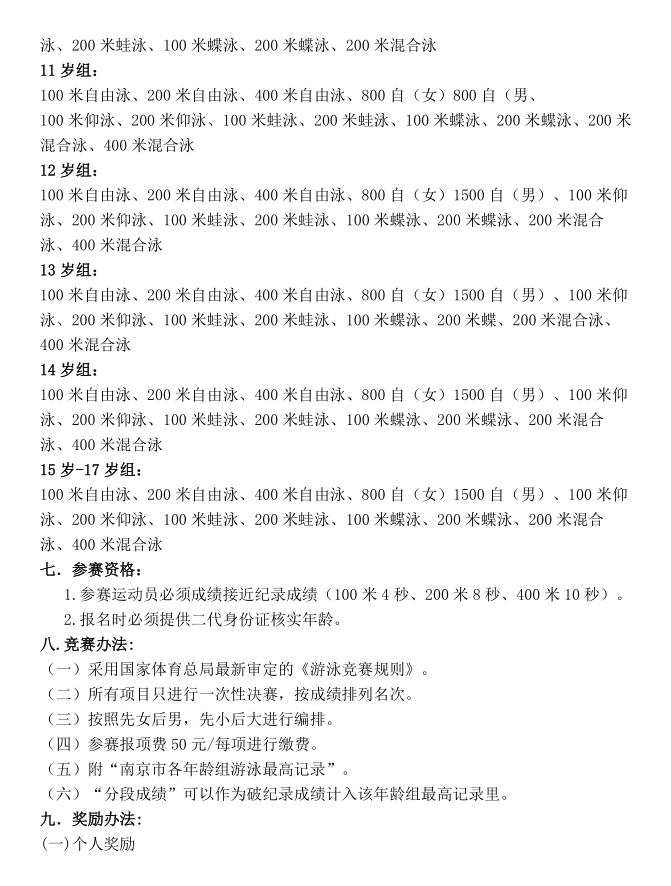 泳、200米蛙泳、100米蝶泳、200米蝶泳、200米混合泳

11岁组：

100米自由泳、200米自由泳、400米自由泳、800自（女）800自（男、100米仰泳、200米仰泳、100米蛙泳、200米蛙泳、100米蝶泳、200米蝶泳、200米混合泳、400米混合泳

12岁组：

100米自由泳、200米自由泳、400米自由泳、800自（女）1500自（男）、100米仰泳、200米仰泳、100米蛙泳、200米蛙泳、100米蝶泳、200米蝶泳、200米混合泳、400米混合泳

13岁组：

100米自由泳、200米自由泳、400米自由泳、800自（女）1500自（男）、100米仰泳、200米仰泳、100米蛙泳、200米蛙泳、100米蝶泳、200米蝶、200米混合泳、400米混合泳

14岁组：

100米自由泳、200米自由泳、400米自由泳、800自（女）1500自（男）、100米仰泳、200米仰泳、100米蛙泳、200米蛙泳、100米蝶泳、200米蝶泳、200米混合泳、400米混合泳

15岁-17岁组：

100米自由泳、200米自由泳、400米自由泳、800自（女）1500自（男）、100米仰泳、200米仰泳、100米蛙泳、200米蛙泳、100米蝶泳、200米蝶泳、200米混合泳、400米混合泳

七．参赛资格：

1.参赛运动员必须成绩接近纪录成绩（100米4秒、200米8秒、400米10秒）。

2.报名时必须提供二代身份证核实年龄。

八.竞赛办法：

（一）采用国家体育总局最新审定的《游泳竞赛规则》。

（二）所有项目只进行一次性决赛，按成绩排列名次。

（三）按照先女后男，先小后大进行编排。

（四）参赛报项费50元/每项进行缴费。

（五）附“南京市各年龄组游泳最高记录”。

（六）“分段成绩”可以作为破纪录成绩计入该年龄组最高记录里。

九．奖励办法：

(一)个人奖励